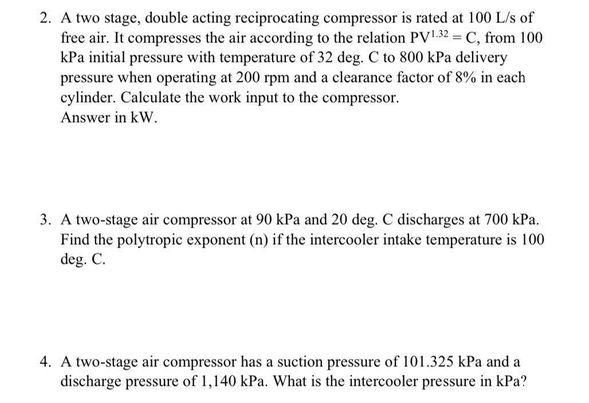 2. A two stage, double acting reciprocating compressor is rated at 100 L/s of free air. It compresses the air according to the relation $PV^{1.32} = C$, from 100 kPa initial pressure with temperature of 32 deg. C to 800 kPa delivery pressure when operating at 200 rpm and a clearance factor of 8% in each cylinder. Calculate the work input to the compressor.
Answer in kW.

3. A two-stage air compressor at 90 kPa and 20 deg. C discharges at 700 kPa. Find the polytropic exponent (n) if the intercooler intake temperature is 100 deg. C.

4. A two-stage air compressor has a suction pressure of 101.325 kPa and a discharge pressure of 1,140 kPa. What is the intercooler pressure in kPa?